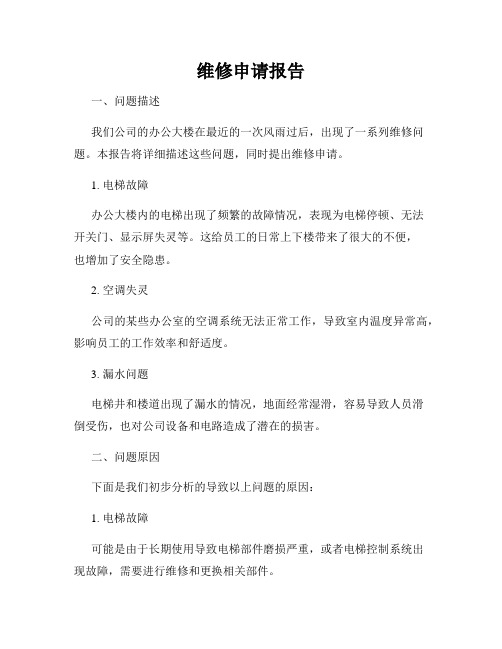 维修申请报告

一、问题描述

我们公司的办公大楼在最近的一次风雨过后，出现了一系列维修问题。本报告将详细描述这些问题，同时提出维修申请。

1. 电梯故障

办公大楼内的电梯出现了频繁的故障情况，表现为电梯停顿、无法开关门、显示屏失灵等。这给员工的日常上下楼带来了很大的不便，也增加了安全隐患。

2. 空调失灵

公司的某些办公室的空调系统无法正常工作，导致室内温度异常高，影响员工的工作效率和舒适度。

3. 漏水问题

电梯井和楼道出现了漏水的情况，地面经常湿滑，容易导致人员滑倒受伤，也对公司设备和电路造成了潜在的损害。

二、问题原因

下面是我们初步分析的导致以上问题的原因：

1. 电梯故障

可能是由于长期使用导致电梯部件磨损严重，或者电梯控制系统出现故障，需要进行维修和更换相关部件。